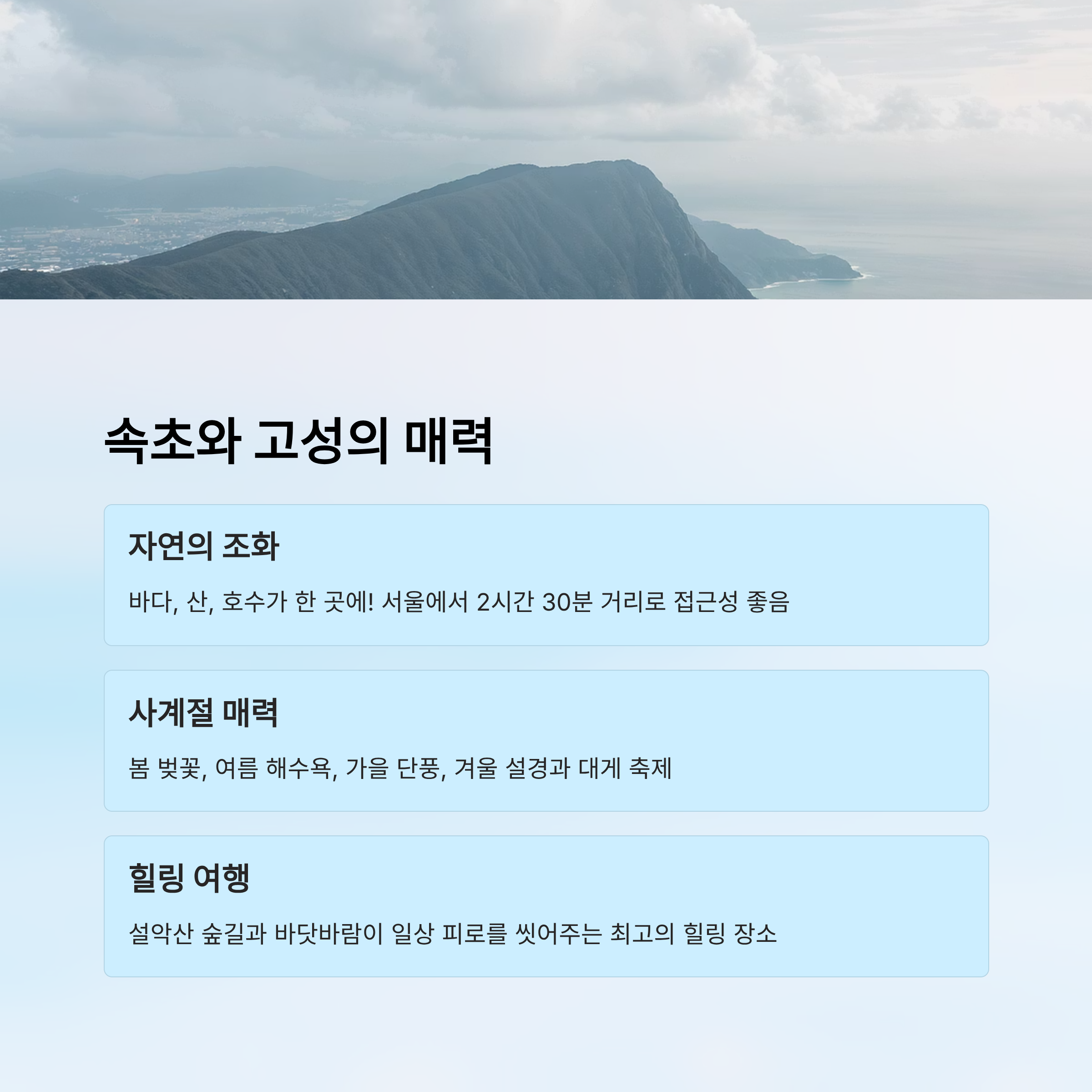 속초와 고성의 매력

자연의 조화

바다, 산, 호수가 한 곳에! 서울에서 2시간 30분 거리로 접근성 좋음

사계절 매력

봄 벚꽃, 여름 해수욕, 가을 단풍, 겨울 설경과 대게 축제

힐링 여행

설악산 숲길과 바닷바람이 일상 피로를 씻어주는 최고의 힐링 장소